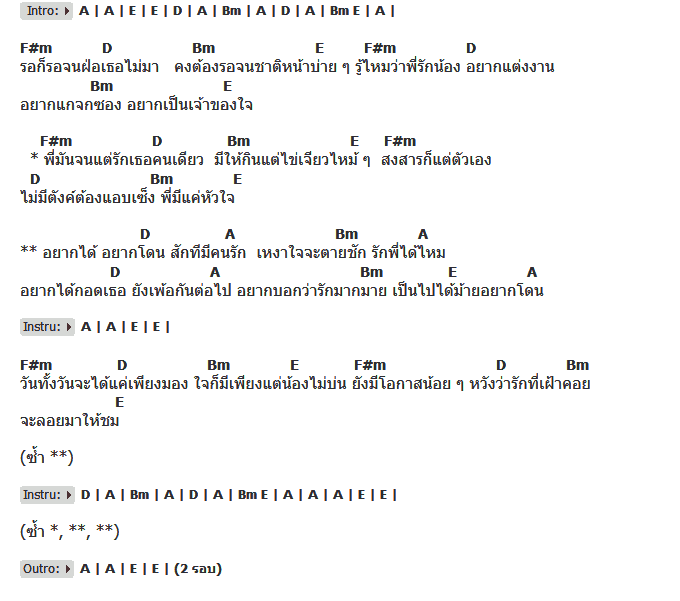 Intro: A | A | E | E | D | A | Bm | A | D | A | Bm E | A |

F#m D Bm E F#m D
รอก็รอจนฝ่อเธอไม่มา คงต้องรอจนชาติหน้าบ่าย ๆ รู้ไหมว่าพี่รักน้อง อยากแต่งงาน
Bm E
อยากแกจกซอง อยากเป็นเจ้าของใจ

F#m D Bm E F#m
* พี่มันจนแต่รักเธอคนเดียว มีให้กินแต่ไข่เจียวไหม้ ๆ สงสารก็แต่ตัวเอง
D Bm E
ไม่มีตังค์ต้องแอบเซ็ง พี่มีแค่หัวใจ

D A Bm A
** อยากได้ อยากโดน สักทีมีคนรัก เหงาใจจะตายชัก รักพี่ได้ไหม
D A Bm E A
อยากได้กอดเธอ ยังเพ้อกันต่อไป อยากบอกว่ารักมากมาย เป็นไปได้ม้ายอยากโดน

Instru: A | A | E | E |

F#m D Bm E F#m D Bm
วันทั้งวันจะได้แค่เพียงมอง ใจก็มีเพียงแต่น้องไม่บ่น ยังมีโอกาสน้อย ๆ หวังว่ารักที่เฝ้าคอย
E
จะลอยมาให้ชม

(ซ้ำ **)

Instru: D | A | Bm | A | D | A | Bm E | A | A | A | E | E |

(ซ้ำ *, **, **)

Outro: A | A | E | E | (2 รอบ)